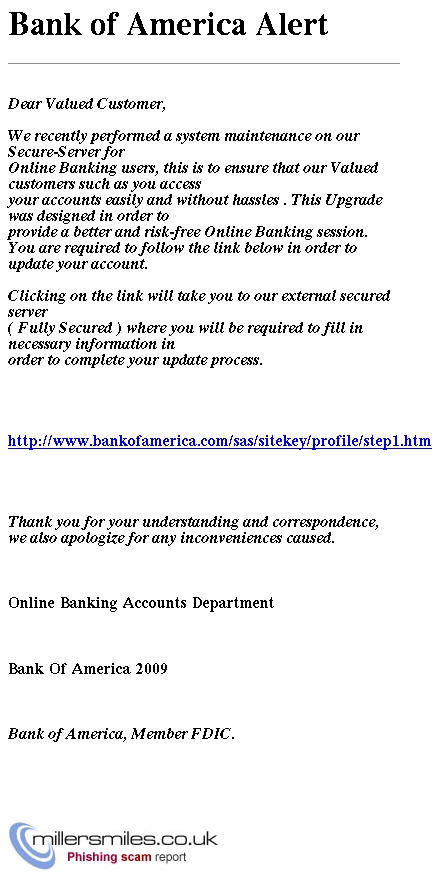 Bank of America Alert

Dear Valued Customer,

We recently performed a system maintenance on our Secure-Server for Online Banking users, this is to ensure that our Valued customers such as you access your accounts easily and without hassles . This Upgrade was designed in order to provide a better and risk-free Online Banking session. You are required to follow the link below in order to update your account.

Clicking on the link will take you to our external secured server ( Fully Secured ) where you will be required to fill in necessary information in order to complete your update process.

http://www.bankofamerica.com/sas/sitekey/profile/step1.htm

Thank you for your understanding and correspondence, we also apologize for any inconveniences caused.

Online Banking Accounts Department

Bank Of America 2009

Bank of America, Member FDIC.

millersmiles.co.uk
Phishing scam report